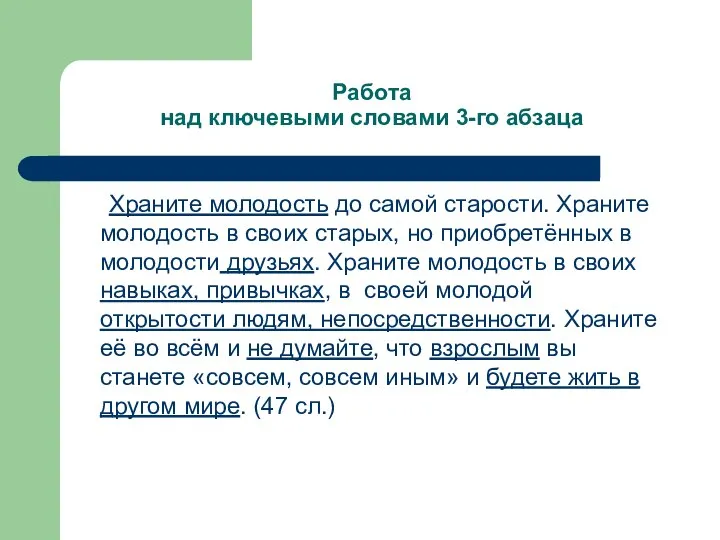 Работа
над ключевыми словами 3-го абзаца

Храните молодость до самой старости. Храните молодость в своих старых, но приобретённых в молодости друзьях. Храните молодость в своих навыках, привычках, в своей молодой открытости людям, непосредственности. Храните её во всём и не думайте, что взрослым вы станете «совсем, совсем иным» и будете жить в другом мире. (47 сл.)